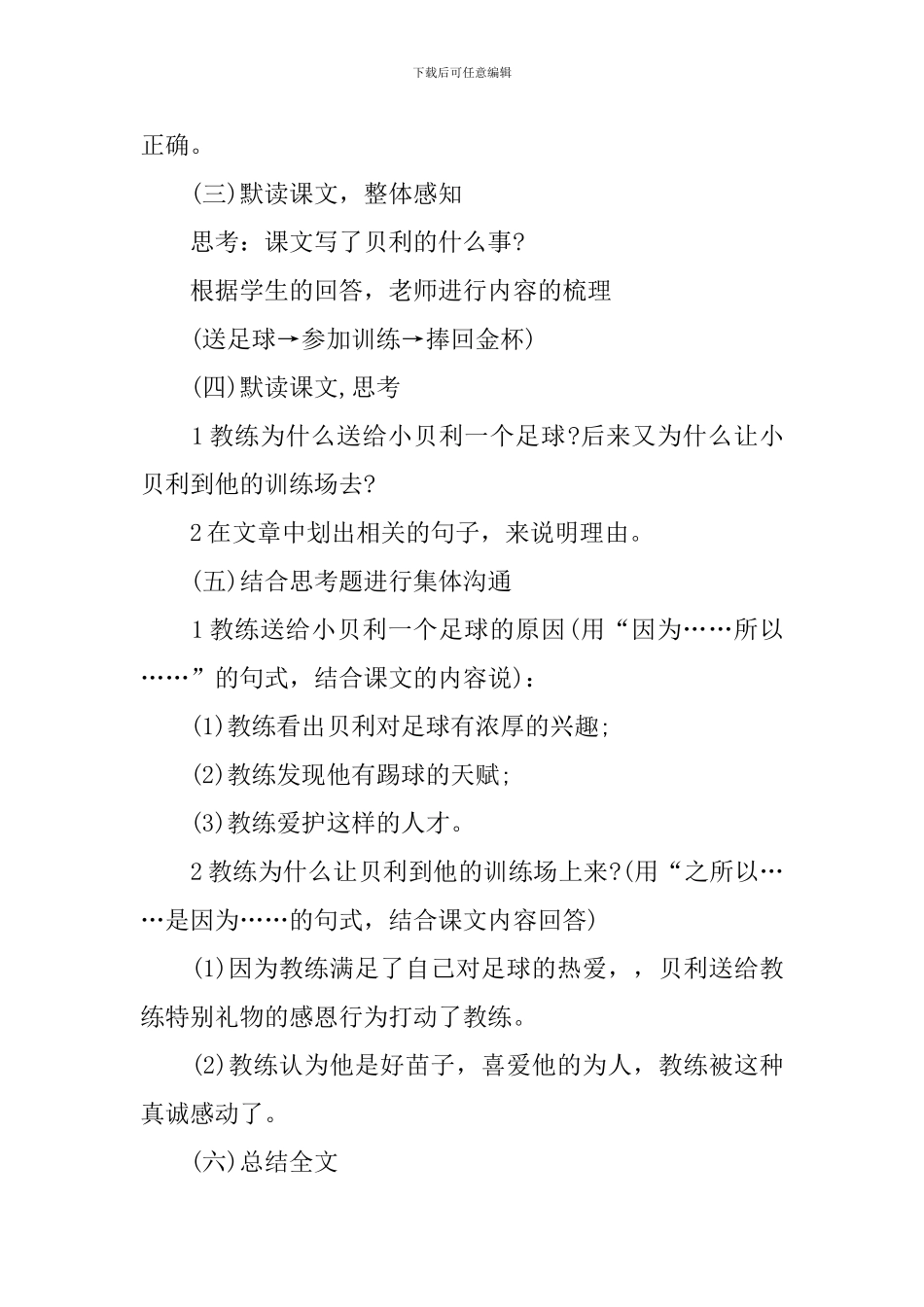 下载后可任意编辑

正确。

(三)默读课文，整体感知

思考：课文写了贝利的什么事?

根据学生的回答，老师进行内容的梳理

(送足球→参加训练→捧回金杯)

(四)默读课文,思考

1 教练为什么送给小贝利一个足球?后来又为什么让小贝利到他的训练场去?

2 在文章中划出相关的句子，来说明理由。

(五)结合思考题进行集体沟通

1 教练送给小贝利一个足球的原因(用“因为……所以……”的句式，结合课文的内容说)：

(1)教练看出贝利对足球有浓厚的兴趣;

(2)教练发现他有踢球的天赋;

(3)教练爱护这样的人才。

2 教练为什么让贝利到他的训练场上来?(用“之所以……是因为……的句式，结合课文内容回答)

(1)因为教练满足了自己对足球的热爱，，贝利送给教练特别礼物的感恩行为打动了教练。

(2)教练认为他是好苗子，喜爱他的为人，教练被这种真诚感动了。

(六)总结全文